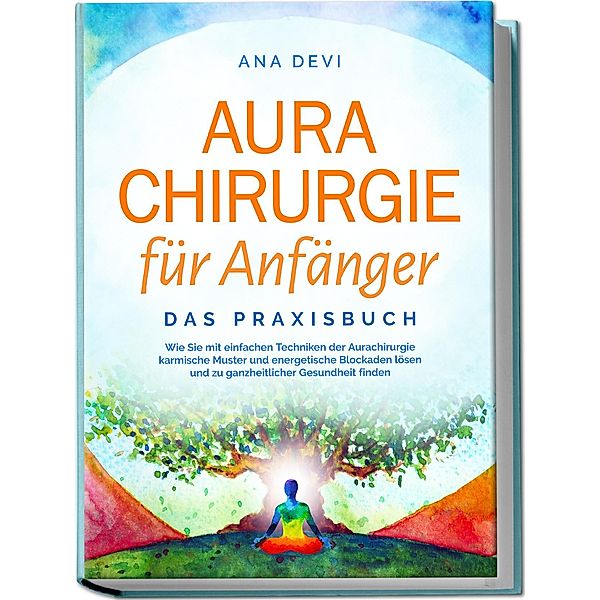 ANA DEVI

AURA CHIRURGIE für Anfänger

DAS PRAXISBUCH

Wie Sie mit einfachen Techniken der Aurachirurgie karmische Muster und energetische Blockaden lösen und zu ganzheitlicher Gesundheit finden